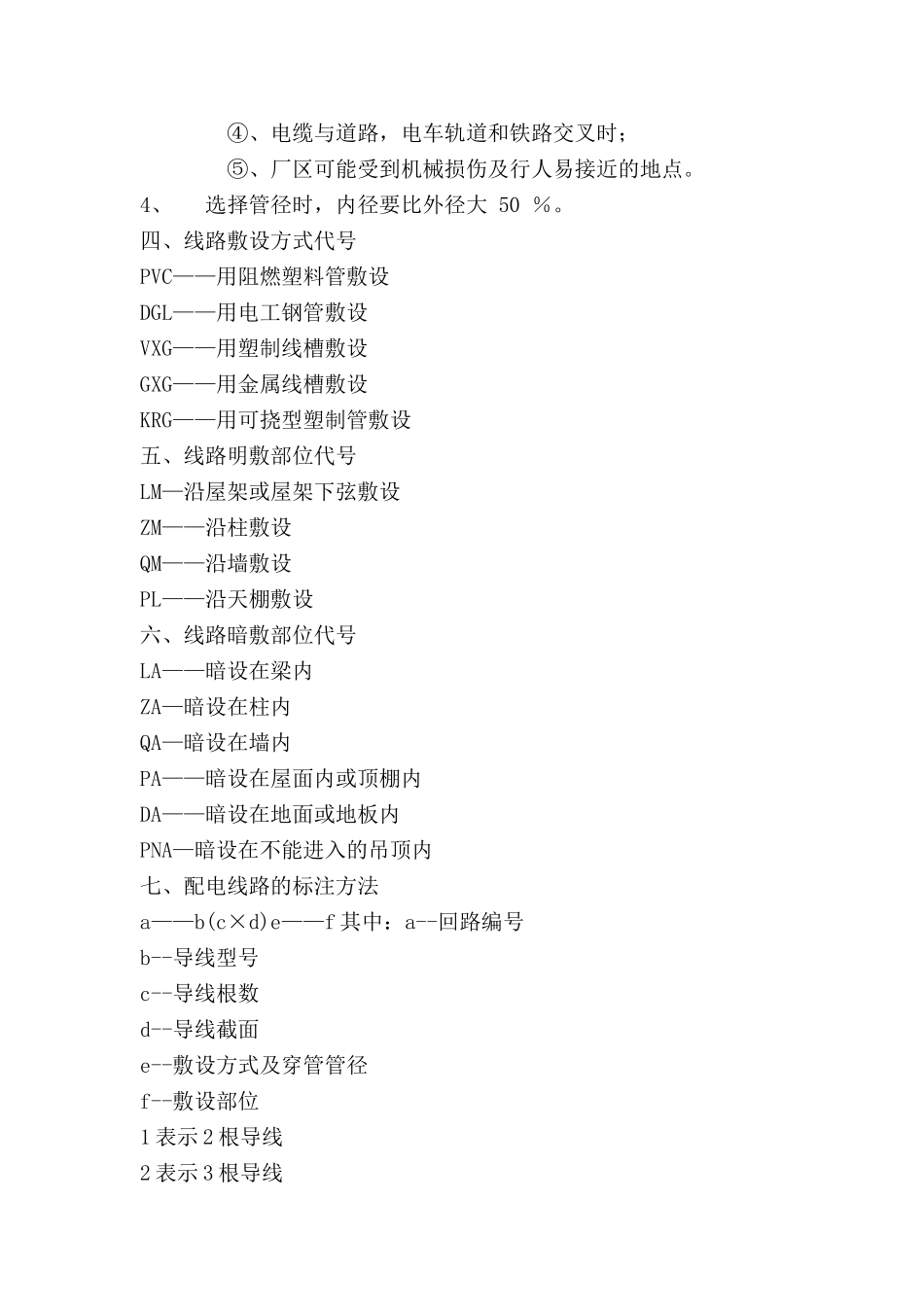 ④、电缆与道路，电车轨道和铁路交叉时；

⑤、厂区可能受到机械损伤及行人易接近的地点。

4、　选择管径时，内径要比外径大 50 %。

四、线路敷设方式代号

PVC——用阻燃塑料管敷设

DGL——用电工钢管敷设

VXG——用塑制线槽敷设

GXG——用金属线槽敷设

KRG——用可挠型塑制管敷设

五、线路明敷部位代号

LM—沿屋架或屋架下弦敷设

ZM——沿柱敷设

QM——沿墙敷设

PL——沿天棚敷设

六、线路暗敷部位代号

LA——暗设在梁内

ZA—暗设在柱内

QA—暗设在墙内

PA——暗设在屋面内或顶棚内

DA——暗设在地面或地板内

PNA—暗设在不能进入的吊顶内

七、配电线路的标注方法

a——b(c×d)e——f 其中：a--回路编号

b--导线型号

c--导线根数

d--导线截面

e--敷设方式及穿管管径

f--敷设部位

1 表示 2 根导线

2 表示 3 根导线